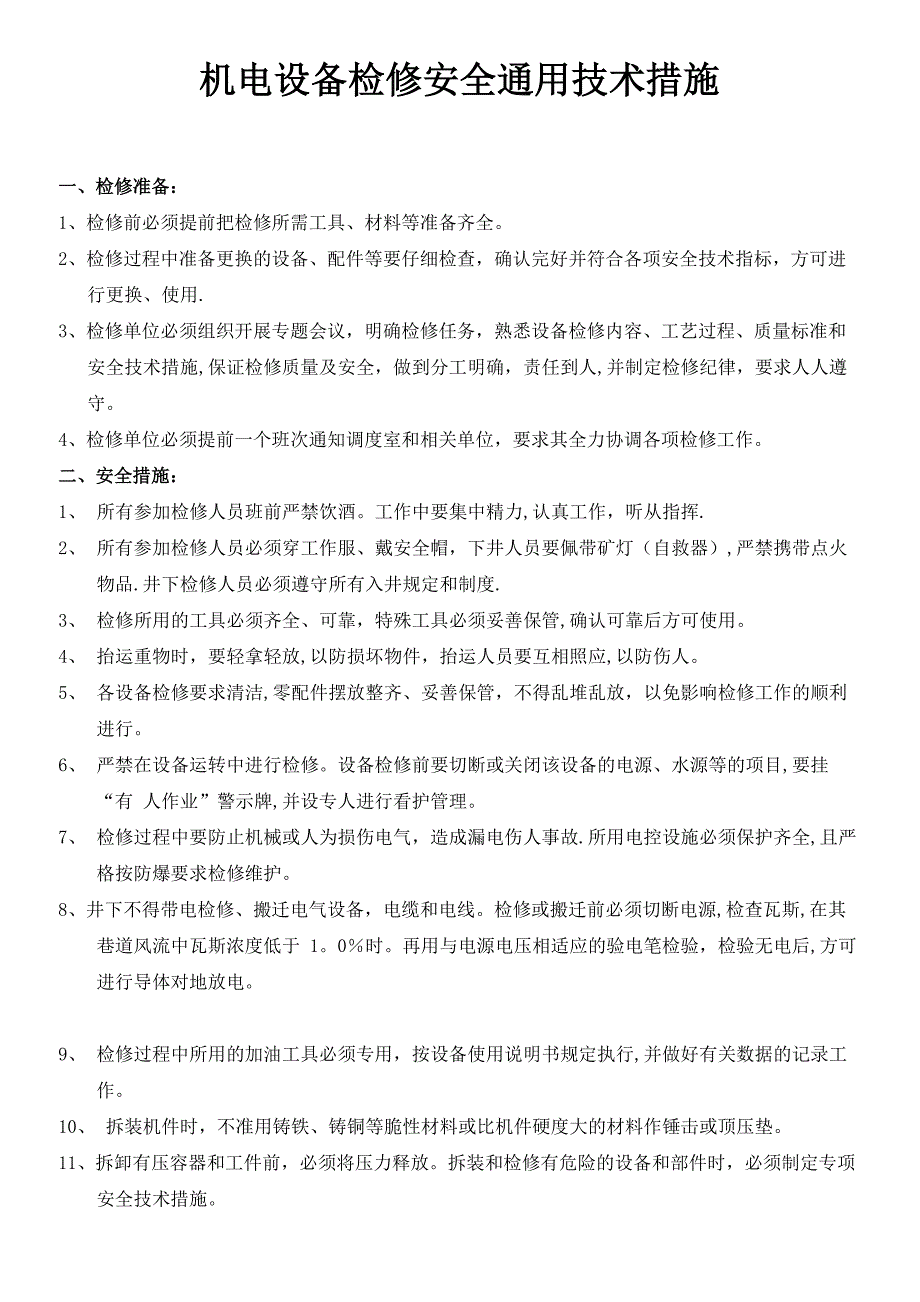 机电设备检修安全通用技术措施

一、检修准备：

1、检修前必须提前把检修所需工具、材料等准备齐全。

2、检修过程中准备更换的设备、配件等要仔细检查，确认完好并符合各项安全技术指标，方可进行更换、使用.

3、检修单位必须组织开展专题会议，明确检修任务，熟悉设备检修内容、工艺过程、质量标准和安全技术措施,保证检修质量及安全，做到分工明确，责任到人,并制定检修纪律，要求人人遵守。

4、检修单位必须提前一个班次通知调度室和相关单位，要求其全力协调各项检修工作。

二、安全措施：

1、 所有参加检修人员班前严禁饮酒。工作中要集中精力,认真工作，听从指挥.

2、 所有参加检修人员必须穿工作服、戴安全帽，下井人员要佩带矿灯（自救器）,严禁携带点火物品.井下检修人员必须遵守所有入井规定和制度.

3、 检修所用的工具必须齐全、可靠，特殊工具必须妥善保管,确认可靠后方可使用。

4、 抬运重物时，要轻拿轻放,以防损坏物件，抬运人员要互相照应,以防伤人。

5、 各设备检修要求清洁,零配件摆放整齐、妥善保管，不得乱堆乱放，以免影响检修工作的顺利进行。

6、 严禁在设备运转中进行检修。设备检修前要切断或关闭该设备的电源、水源等的项目,要挂“有 人作业”警示牌,并设专人进行看护管理。

7、 检修过程中要防止机械或人为损伤电气，造成漏电伤人事故.所用电控设施必须保护齐全,且严格按防爆要求检修维护。

8、井下不得带电检修、搬迁电气设备，电缆和电线。检修或搬迁前必须切断电源,检查瓦斯,在其巷道风流中瓦斯浓度低于 1。0%时。再用与电源电压相适应的验电笔检验，检验无电后,方可进行导体对地放电。

9、 检修过程中所用的加油工具必须专用，按设备使用说明书规定执行,并做好有关数据的记录工作。

10、 拆装机件时，不准用铸铁、铸铜等脆性材料或比机件硬度大的材料作锤击或顶压垫。

11、拆卸有压容器和工件前，必须将压力释放。拆装和检修有危险的设备和部件时，必须制定专项安全技术措施。